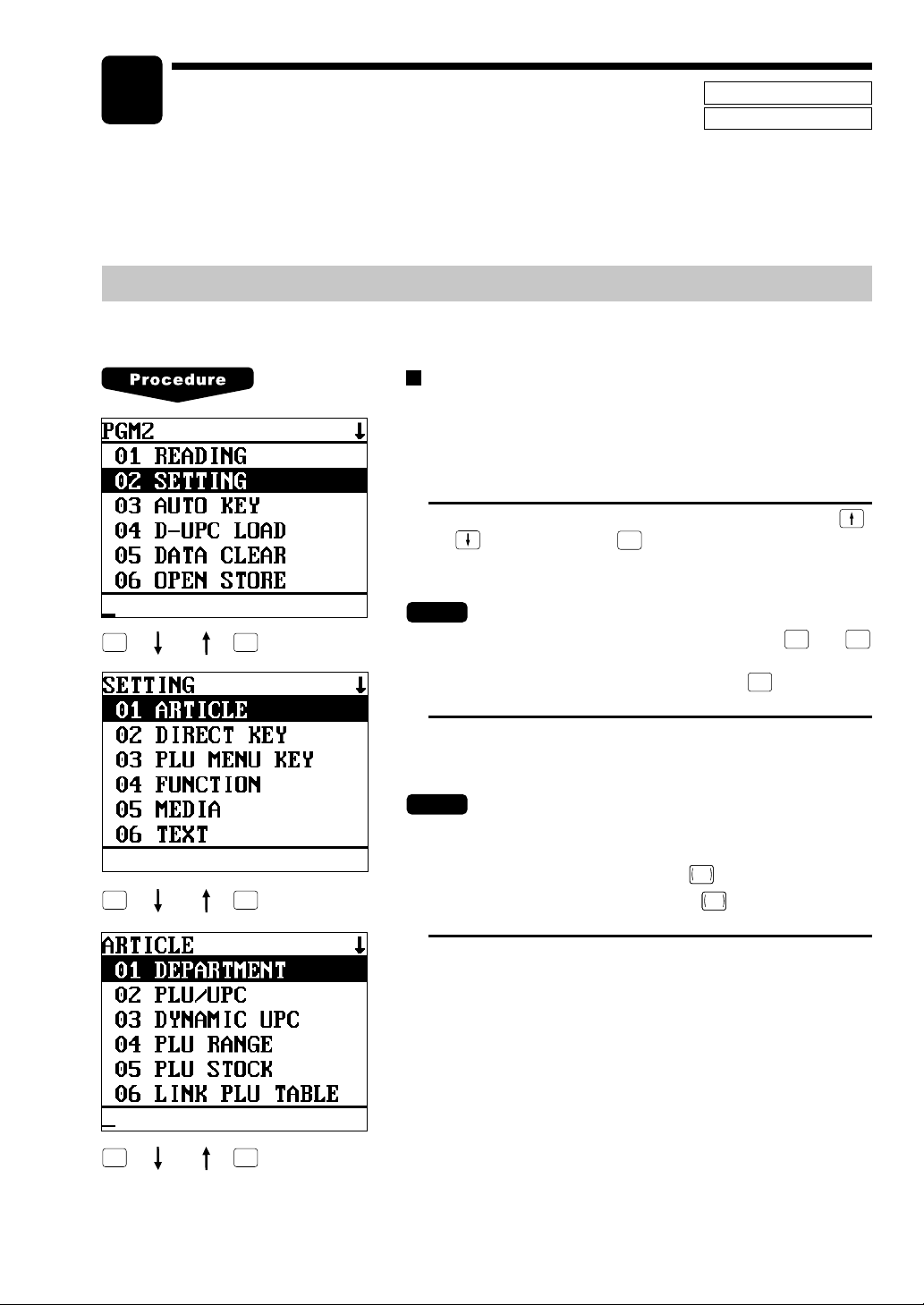 Procedure

PGM2
01 READING
02 SETTING
03 AUTO KEY
04 D-UPC LOAD
05 DATA CLEAR
06 OPEN STORE

SETTING
01 ARTICLE
02 DIRECT KEY
03 PLU MENU KEY
04 FUNCTION
05 MEDIA
06 TEXT

ARTICLE
01 DEPARTMENT
02 PLU/UPC
03 DYNAMIC UPC
04 PLU RANGE
05 PLU STOCK
06 LINK PLU TABLE